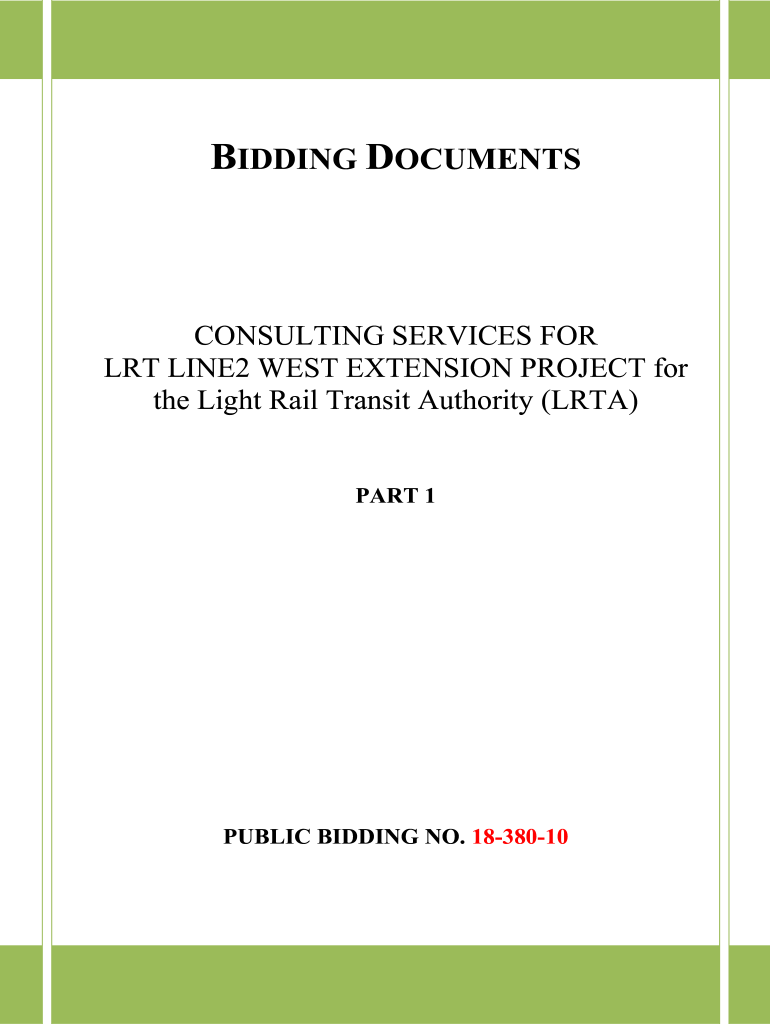 BIDDING DOCUMENTS

CONSULTING SERVICES FOR
LRT LINE2 WEST EXTENSION PROJECT for the Light Rail Transit Authority (LRTA)

PART 1

PUBLIC BIDDING NO. 18-380-10